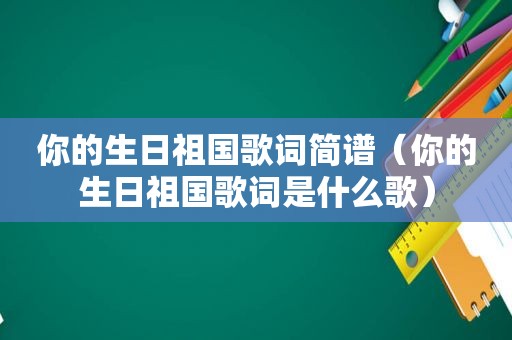 你的生日祖国歌词简谱（你的生日祖国歌词是什么歌）